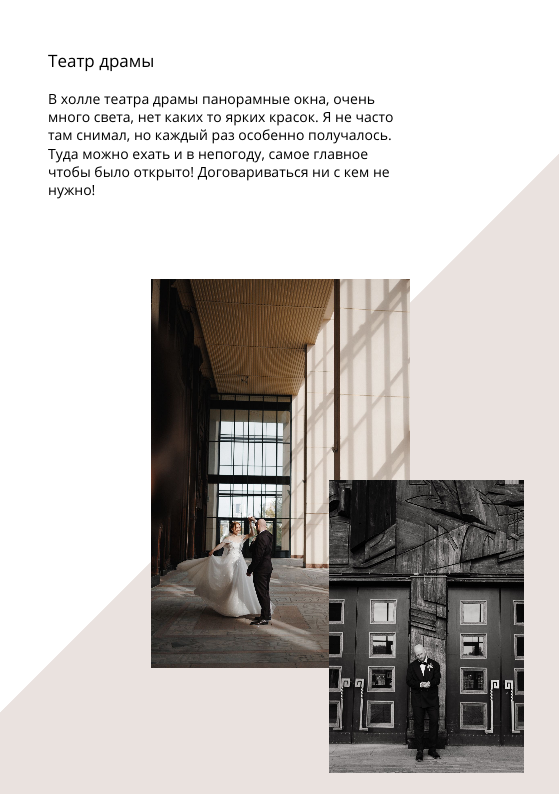 Театр драмы

В холле театра драмы панорамные окна, очень много света, нет каких то ярких красок. Я не часто там снимал, но каждый раз особенно получалось. Туда можно ехать и в непогоду, самое главное чтобы было открыто! Договариваться ни с кем не нужно!